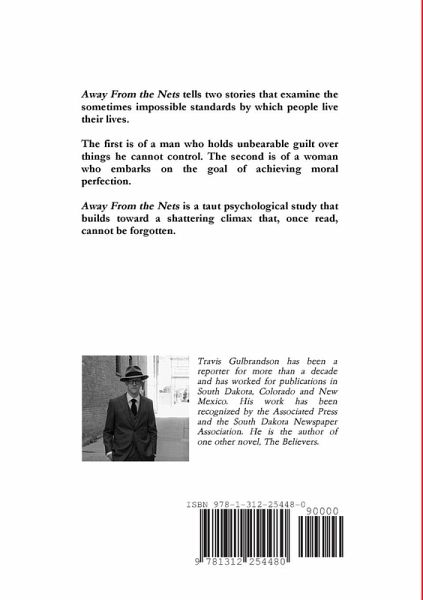 Away From the Nets tells two stories that examine the sometimes impossible standards by which people live their lives.

The first is of a man who holds unbearable guilt over things he cannot control. The second is of a woman who embarks on the goal of achieving moral perfection.

Away From the Nets is a taut psychological study that builds toward a shattering climax that, once read, cannot be forgotten.

Travis Gulbrandson has been a reporter for more than a decade and has worked for publications in South Dakota, Colorado and New Mexico. His work has been recognized by the Associated Press and the South Dakota Newspaper Association. He is the author of one other novel, The Believers.

ISBN 978-1-312-25448-0

90000

9 781312 254480